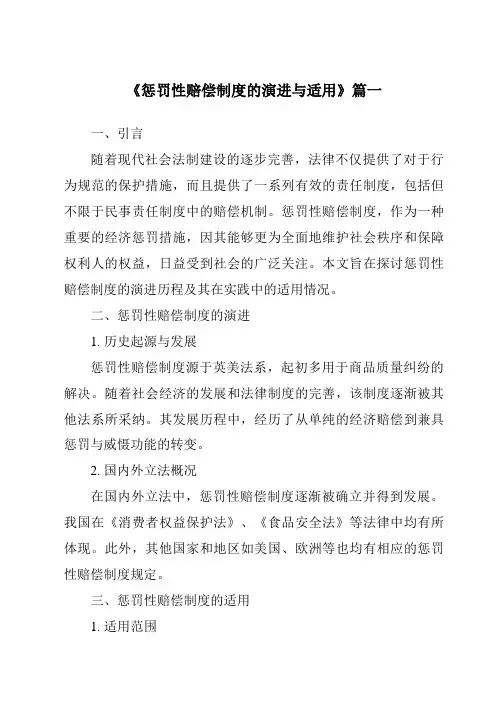 《惩罚性赔偿制度的演进与适用》篇一

一、引言

随着现代社会法制建设的逐步完善，法律不仅提供了对于行为规范的保护措施，而且提供了一系列有效的责任制度，包括但不限于民事责任制度中的赔偿机制。惩罚性赔偿制度，作为一种重要的经济惩罚措施，因其能够更为全面地维护社会秩序和保障权利人的权益，日益受到社会的广泛关注。本文旨在探讨惩罚性赔偿制度的演进历程及其在实践中的适用情况。

二、惩罚性赔偿制度的演进

1. 历史起源与发展

惩罚性赔偿制度源于英美法系，起初多用于商品质量纠纷的解决。随着社会经济的发展和法律制度的完善，该制度逐渐被其他法系所采纳。其发展历程中，经历了从单纯的经济赔偿到兼具惩罚与威慑功能的转变。

2. 国内外立法概况

在国内外立法中，惩罚性赔偿制度逐渐被确立并得到发展。我国在《消费者权益保护法》、《食品安全法》等法律中均有所体现。此外，其他国家和地区如美国、欧洲等也均有相应的惩罚性赔偿制度规定。

三、惩罚性赔偿制度的适用

1. 适用范围